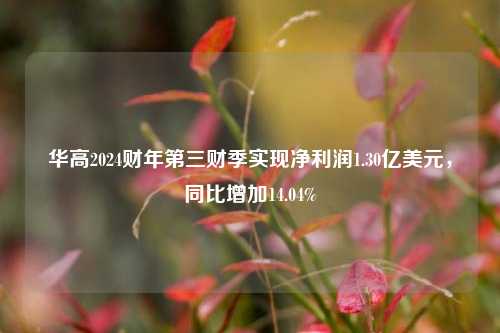 华高2024财年第三财季实现净利润1.30亿美元，同比增加14.04%